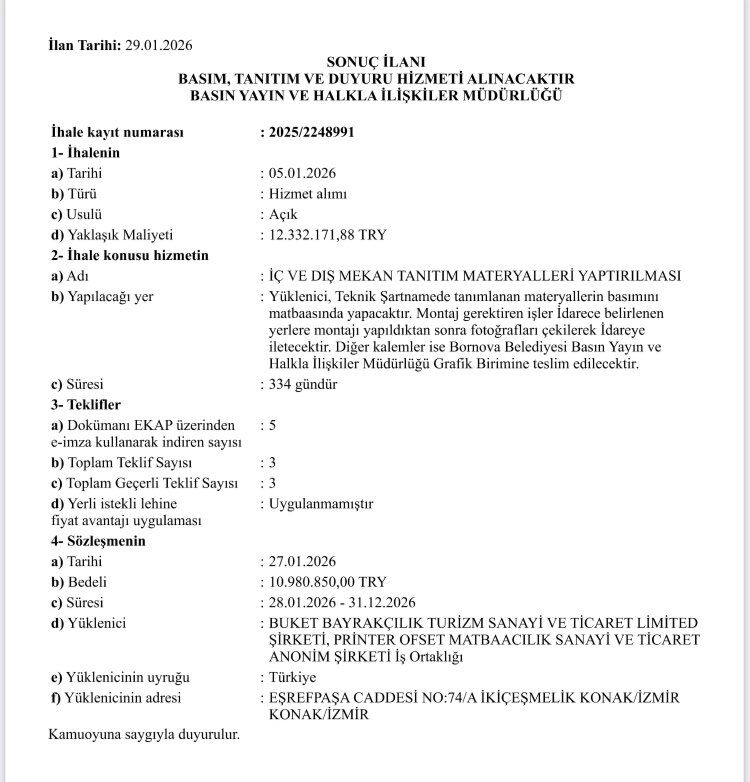 İlan Tarihi: 29.01.2026

SONUÇ İLANI
BASIM, TANITIM VE DUYURU HİZMETİ ALINACAKTIR
BASIN YAYIN VE HALKLA İLİŞKİLER MÜDÜRLÜĞÜ

İhale kayıt numarası : 2025/2248991
1- İhalenin
a) Tarihi : 05.01.2026
b) Türü : Hizmet alımı
c) Usulü : Açık
d) Yaklaşık Maliyeti : 12.332.171,88 TRY
2- İhale konusu hizmetin
a) Adı : İÇ VE DIŞ MEKAN TANITIM MATERYALLERİ YAPTIRILMASI
b) Yapılacağı yer : Yüklenici, Teknik Şartnamede tanımlanan materyallerin basımını matbaasında yapacaktır. Montaj gerektiren işler İdarece belirlenen yerlere montajı yapıldıktan sonra fotoğrafları çekilerek İdareye iletecektir. Diğer kalemler ise Bornova Belediyesi Basın Yayın ve Halkla İlişkiler Müdürlüğü Grafik Birimine teslim edilecektir.
c) Süresi : 334 gündür
3- Teklifler
a) Dokümanı EKAP üzerinden e-imza kullanarak indiren sayısı : 5
b) Toplam Teklif Sayısı : 3
c) Toplam Geçerli Teklif Sayısı : 3
d) Yerli istekli lehine fiyat avantajı uygulaması : Uygulanmamıştır
4- Sözleşmenin
a) Tarihi : 27.01.2026
b) Bedeli : 10.980.850,00 TRY
c) Süresi : 28.01.2026 - 31.12.2026
d) Yüklenici : BUKET BAYRAKÇILIK TURİZM SANAYİ VE TİCARET LİMİTED ŞİRKETİ, PRİNTER OFSET MATBAACILIK SANAYİ VE TİCARET ANONİM ŞİRKETİ İş Ortaklığı
e) Yüklenicinin uyruğu : Türkiye
f) Yüklenicinin adresi : EŞREFPAŞA CADDESİ NO:74/A İKİÇEŞMELİK KONAK/İZMİR KONAK/İZMİR

Kamuoyuna saygıyla duyurulur.